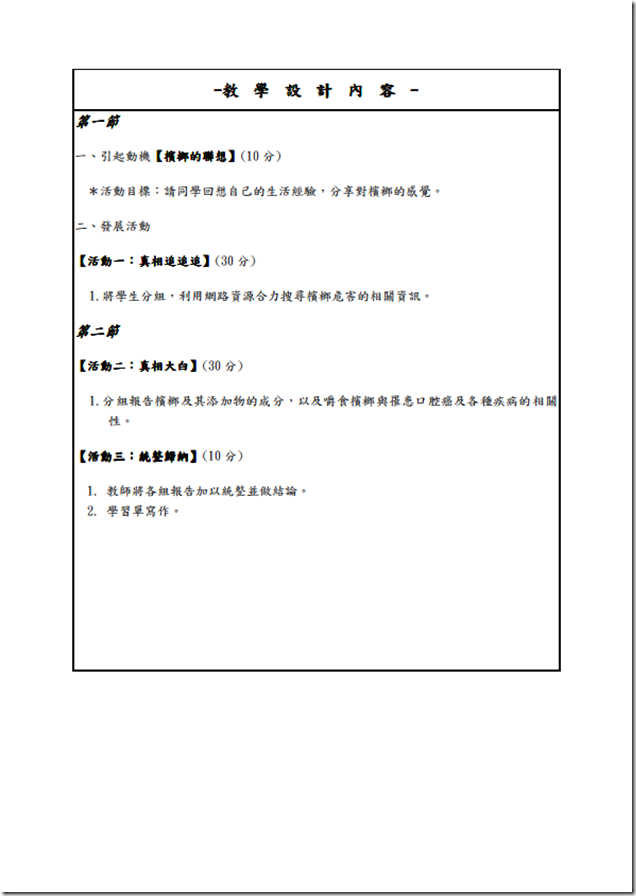 -教 學 設 計 內 容 -

第一節

一、引起動機【檳榔的聯想】(10 分)

＊活動目標：請同學回想自己的生活經驗，分享對檳榔的感覺。

二、發展活動

【活動一：真相追追追】(30 分)

1. 將學生分組，利用網路資源合力搜尋檳榔危害的相關資訊。

第二節

【活動二：真相大白】(30 分)

1. 分組報告檳榔及其添加物的成分，以及嚼食檳榔與罹患口腔癌及各種疾病的相關性。

【活動三：統整歸納】(10 分)

1. 教師將各組報告加以統整並做結論。
2. 學習單寫作。